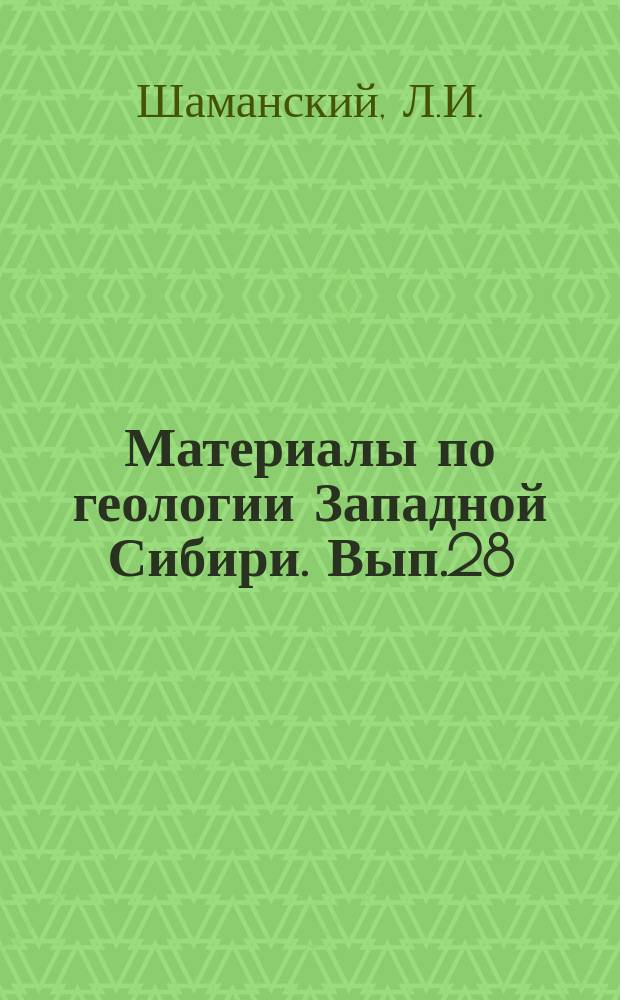 Шаманский, Л.И.

Материалы по геологии Западной Сибири. Вып.28